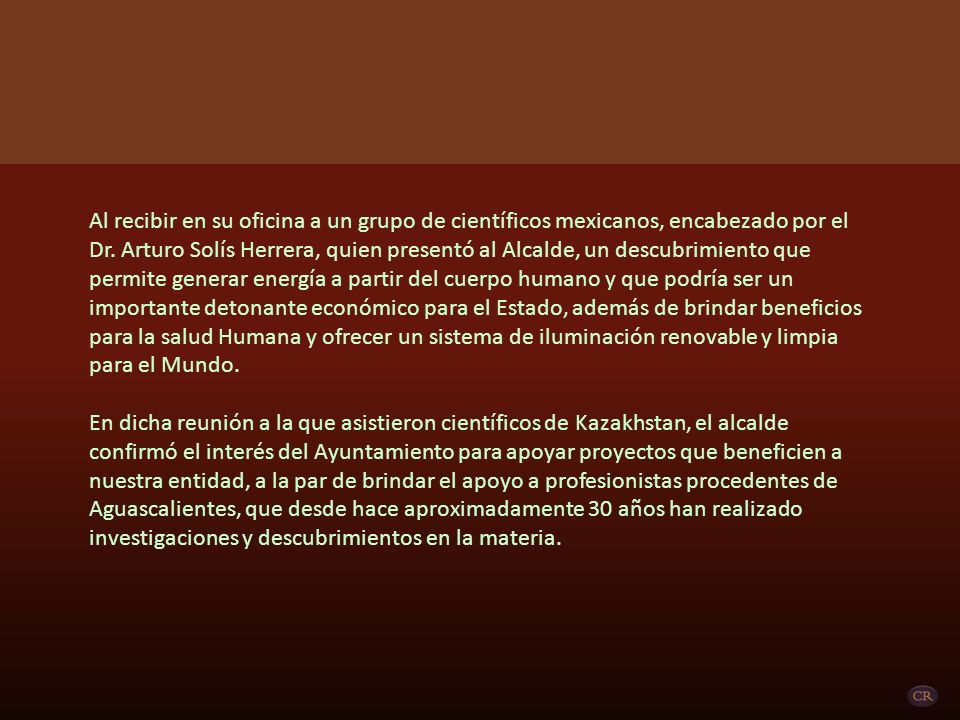 Al recibir en su oficina a un grupo de científicos mexicanos, encabezado por el Dr. Arturo Solís Herrera, quien presentó al Alcalde, un descubrimiento que permite generar energía a partir del cuerpo humano y que podría ser un importante detonante económico para el Estado, además de brindar beneficios para la salud Humana y ofrecer un sistema de iluminación renovable y limpia para el Mundo.

En dicha reunión a la que asistieron científicos de Kazakhstan, el alcalde confirmó el interés del Ayuntamiento para apoyar proyectos que beneficien a nuestra entidad, a la par de brindar el apoyo a profesionistas procedentes de Aguascalientes, que desde hace aproximadamente 30 años han realizado investigaciones y descubrimientos en la materia.

CR